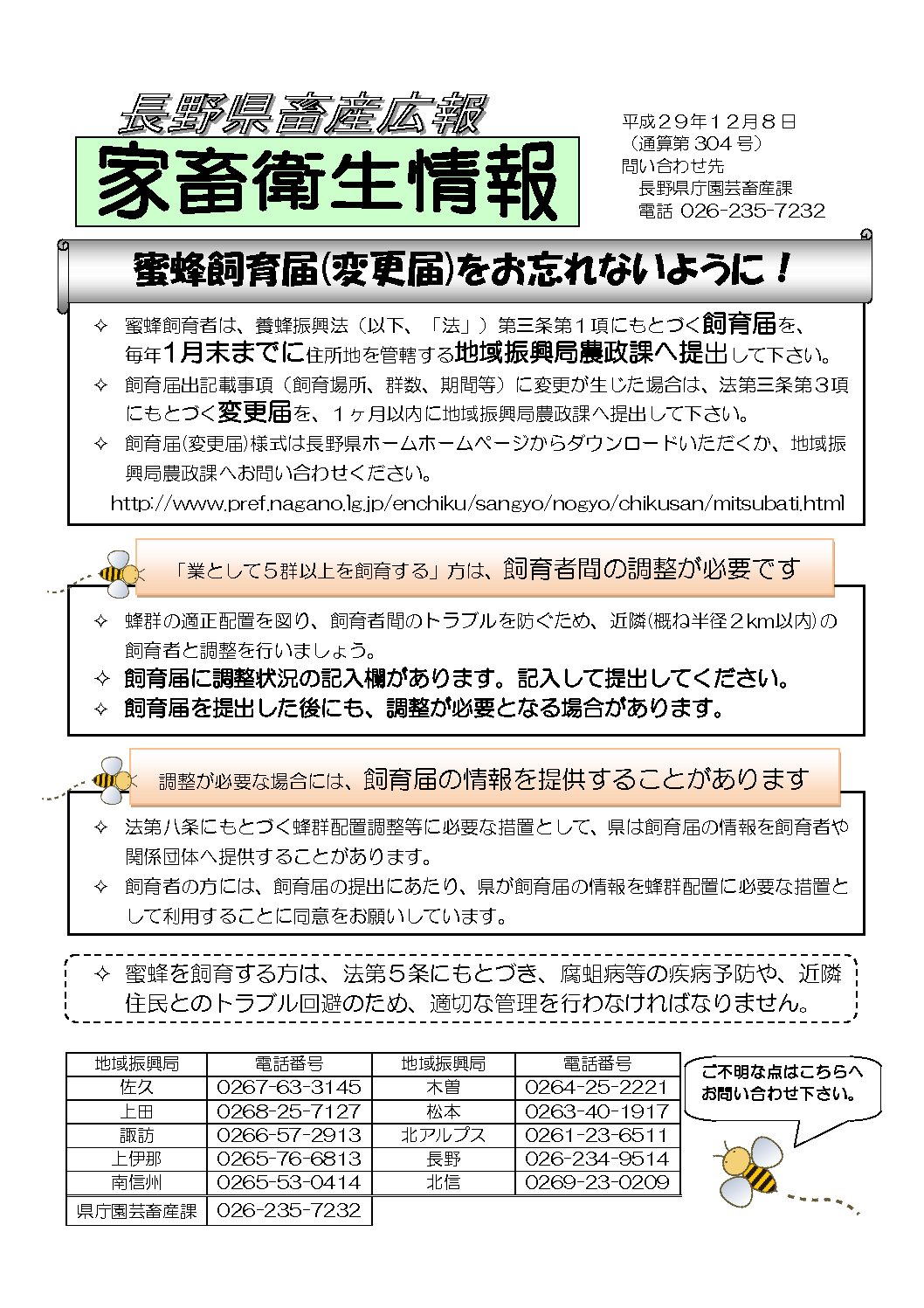 長野県畜産広報

家畜衛生情報

平成２９年１２月８日
（通算第 304 号）
問い合わせ先
長野県庁園芸畜産課
電話 026-235-7232

蜜蜂飼育届(変更届)をお忘れないように！

✧ 蜜蜂飼育者は、養蜂振興法（以下、「法」）第三条第１項にもとづく飼育届を、毎年1月末までに住所地を管轄する地域振興局農政課へ提出して下さい。
✧ 飼育届出記載事項（飼育場所、群数、期間等）に変更が生じた場合は、法第三条第３項にもとづく変更届を、１ヶ月以内に地域振興局農政課へ提出して下さい。
✧ 飼育届(変更届)様式は長野県ホームホームページからダウンロードいただくか、地域振興局農政課へお問い合わせください。
http://www.pref.nagano.lg.jp/enchiku/sangyo/nogyo/chikusan/mitsubati.html

「業として５群以上を飼育する」方は、飼育者間の調整が必要です

✧ 蜂群の適正配置を図り、飼育者間のトラブルを防ぐため、近隣(概ね半径２km以内)の飼育者と調整を行いましょう。
✧ 飼育届に調整状況の記入欄があります。記入して提出してください。
✧ 飼育届を提出した後にも、調整が必要となる場合があります。

調整が必要な場合には、飼育届の情報を提供することがあります

✧ 法第八条にもとづく蜂群配置調整等に必要な措置として、県は飼育届の情報を飼育者や関係団体へ提供することがあります。
✧ 飼育者の方には、飼育届の提出にあたり、県が飼育届の情報を蜂群配置に必要な措置として利用することに同意をお願いしています。

✧ 蜜蜂を飼育する方は、法第５条にもとづき、腐蛆病等の疾病予防や、近隣住民とのトラブル回避のため、適切な管理を行わなければなりません。

| 地域振興局 | 電話番号 | 地域振興局 | 電話番号 |
|---|---|---|---|
| 佐久 | 0267-63-3145 | 木曽 | 0264-25-2221 |
| 上田 | 0268-25-7127 | 松本 | 0263-40-1917 |
| 諏訪 | 0266-57-2913 | 北アルプス | 0261-23-6511 |
| 上伊那 | 0265-76-6813 | 長野 | 026-234-9514 |
| 南信州 | 0265-53-0414 | 北信 | 0269-23-0209 |
| 県庁園芸畜産課 | 026-235-7232 | | |

ご不明な点はこちらへお問い合わせ下さい。